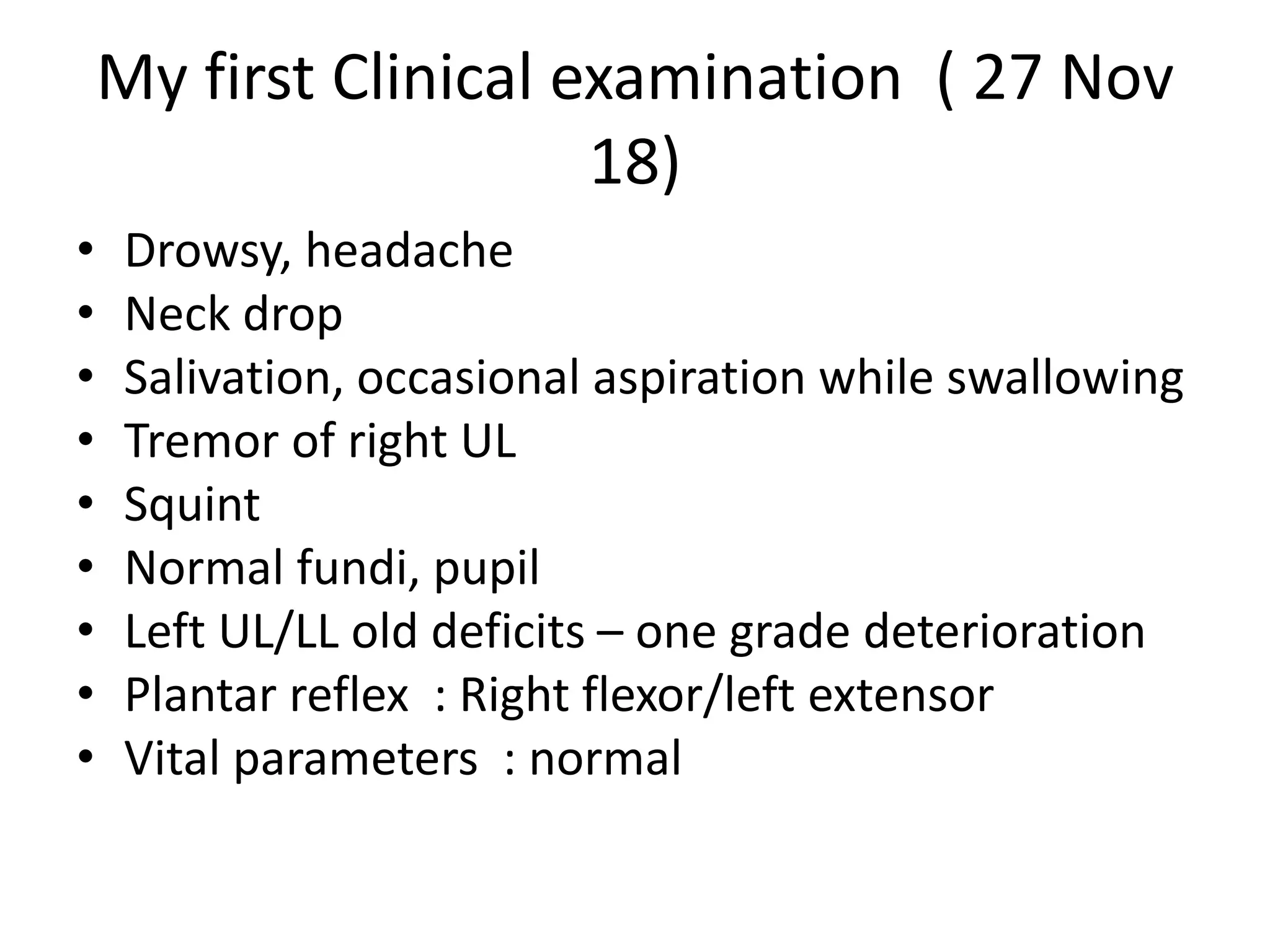 My first Clinical examination ( 27 Nov 18)

• Drowsy, headache
• Neck drop
• Salivation, occasional aspiration while swallowing
• Tremor of right UL
• Squint
• Normal fundi, pupil
• Left UL/LL old deficits – one grade deterioration
• Plantar reflex : Right flexor/left extensor
• Vital parameters : normal